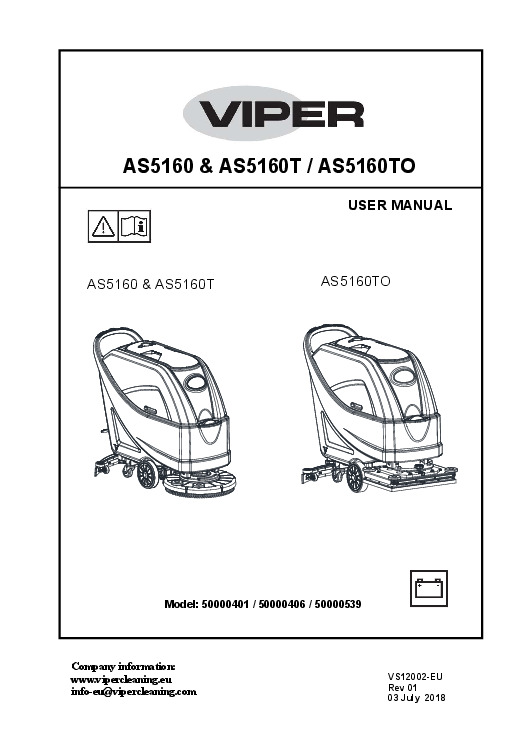 VIPER

AS5160 & AS5160T / AS5160TO

USER MANUAL

AS5160 & AS5160T

AS5160TO

Model: 50000401 / 50000406 / 50000539

Company information:
www.vipercleaning.eu
info-eu@vipercleaning.com

VS12002-EU
Rev 01
03 July 2018